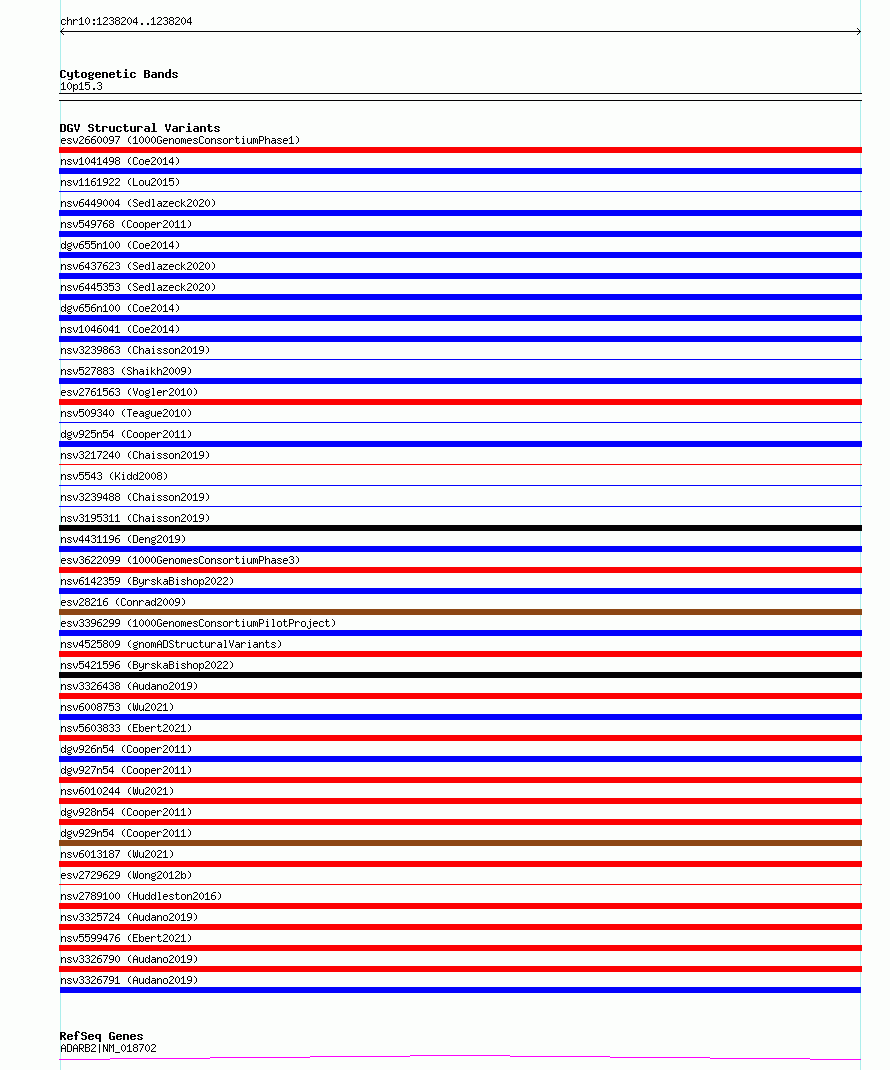 chr10:1238204..1238204

Cytogenetic Bands
10p15.3

DGV Structural Variants
esv2660097 (1000GenomesConsortiumPhase1)
nsv1041498 (Coe2014)
nsv1161922 (Lou2015)
nsv6449004 (Sedlazeck2020)
nsv549768 (Cooper2011)
dgv655n100 (Coe2014)
nsv6437623 (Sedlazeck2020)
nsv6445353 (Sedlazeck2020)
dgv656n100 (Coe2014)
nsv1046041 (Coe2014)
nsv3239863 (Chaisson2019)
nsv527883 (Shaikh2009)
esv2761563 (Vogler2010)
nsv509340 (Teague2010)
dgv925n54 (Cooper2011)
nsv3217240 (Chaisson2019)
nsv5543 (Kidd2008)
nsv3239488 (Chaisson2019)
nsv3195311 (Chaisson2019)
nsv4431196 (Deng2019)
esv3622099 (1000GenomesConsortiumPhase3)
nsv6142359 (ByrskaBishop2022)
esv28216 (Conrad2009)
esv3396299 (1000GenomesConsortiumPilotProject)
nsv4525809 (gnomADStructuralVariants)
nsv5421596 (ByrskaBishop2022)
nsv3326438 (Audano2019)
nsv6008753 (Wu2021)
nsv5603833 (Ebert2021)
dgv926n54 (Cooper2011)
dgv927n54 (Cooper2011)
nsv6010244 (Wu2021)
dgv928n54 (Cooper2011)
dgv929n54 (Cooper2011)
nsv6013187 (Wu2021)
esv2729629 (Wong2012b)
nsv2789100 (Huddleston2016)
nsv3325724 (Audano2019)
nsv5599476 (Ebert2021)
nsv3326790 (Audano2019)
nsv3326791 (Audano2019)

RefSeq Genes
ADARB2|NM_018702